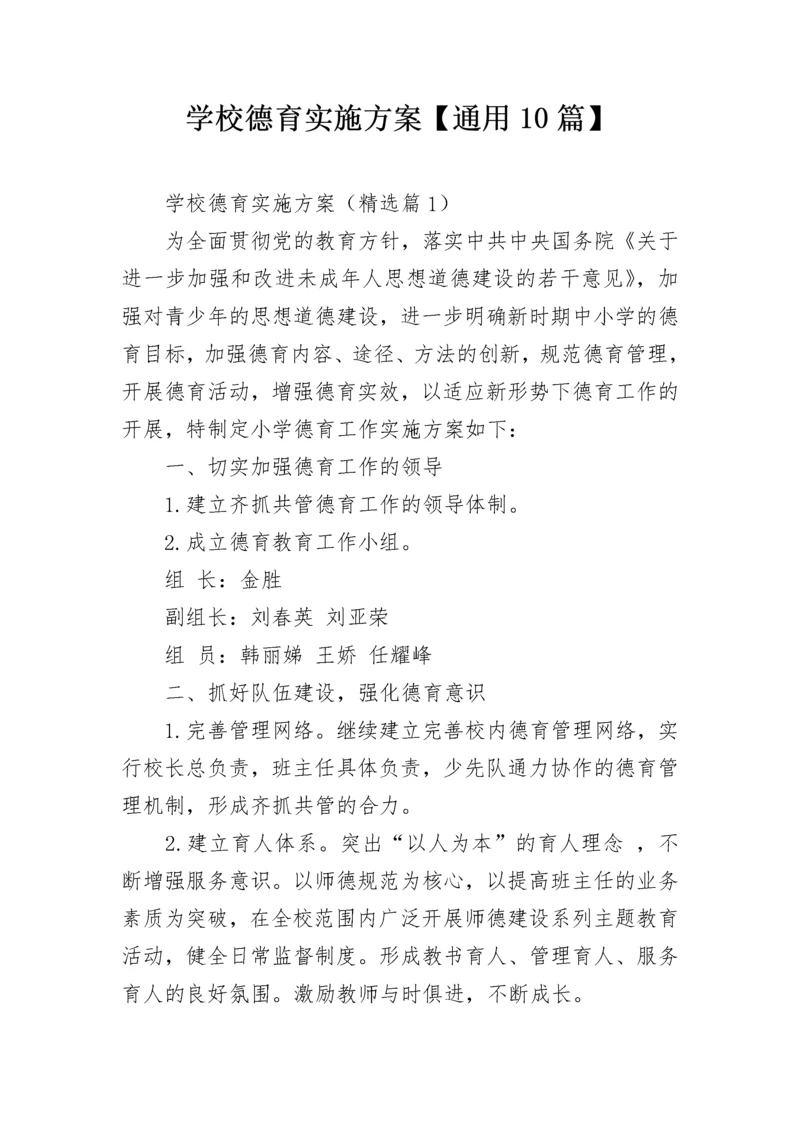 学校德育实施方案【通用10篇】

学校德育实施方案（精选篇1）

为全面贯彻党的教育方针，落实中共中央国务院《关于进一步加强和改进未成年人思想道德建设的若干意见》，加强对青少年的思想道德建设，进一步明确新时期中小学的德育目标，加强德育内容、途径、方法的创新，规范德育管理，开展德育活动，增强德育实效，以适应新形势下德育工作的开展，特制定小学德育工作实施方案如下：

一、切实加强德育工作的领导

1.建立齐抓共管德育工作的领导体制。

2.成立德育教育工作小组。

组 长：金胜

副组长：刘春英 刘亚荣

组 员：韩丽娣 王娇 任耀峰

二、抓好队伍建设，强化德育意识

1.完善管理网络。继续建立完善校内德育管理网络，实行校长总负责，班主任具体负责，少先队通力协作的德育管理机制，形成齐抓共管的合力。

2.建立育人体系。突出“以人为本”的育人理念 ，不断增强服务意识。以师德规范为核心，以提高班主任的业务素质为突破，在全校范围内广泛开展师德建设系列主题教育活动，健全日常监督制度。形成教书育人、管理育人、服务育人的良好氛围。激励教师与时俱进，不断成长。